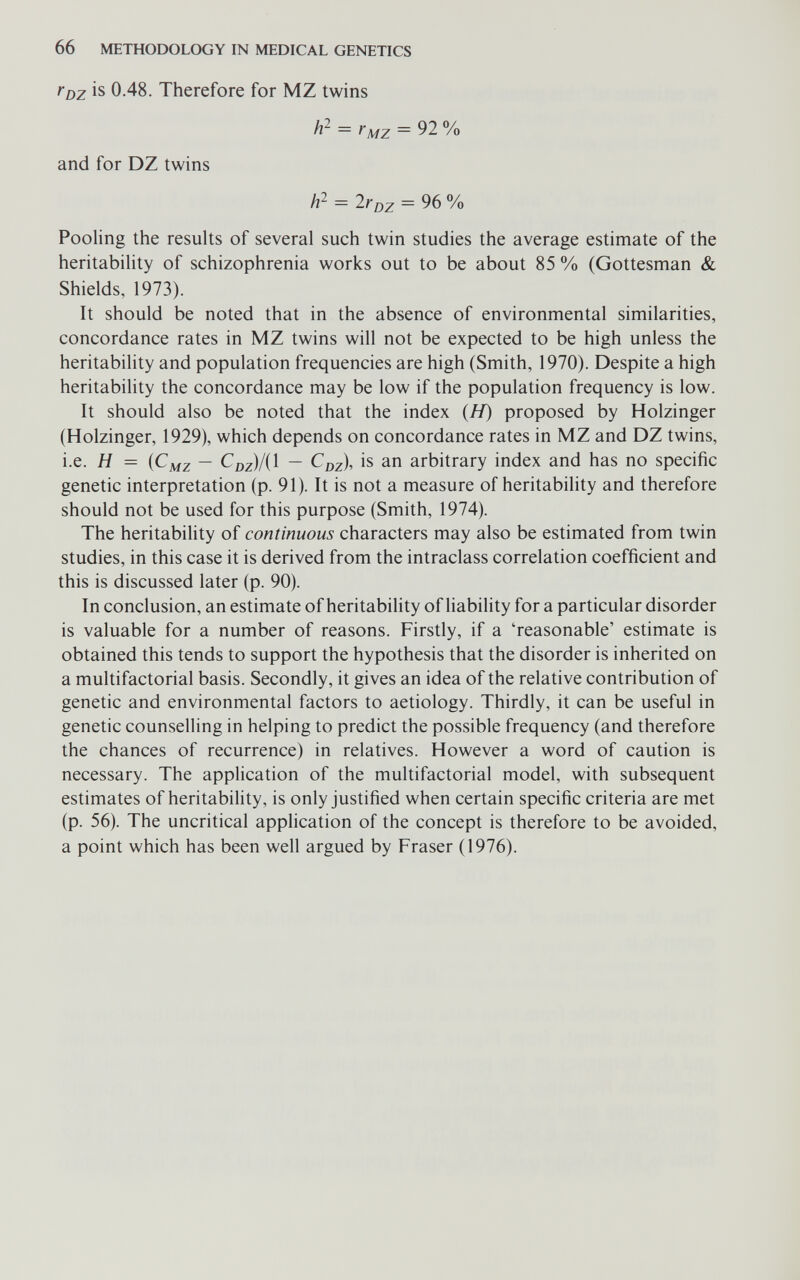 66 METHODOLOGY IN MEDICAL GENETICS

$r_{DZ}$ is 0.48. Therefore for MZ twins

$h^2 = r_{MZ} = 92\,\%$

and for DZ twins

$h^2 = 2r_{DZ} = 96\,\%$

Pooling the results of several such twin studies the average estimate of the heritability of schizophrenia works out to be about 85 % (Gottesman & Shields, 1973).

It should be noted that in the absence of environmental similarities, concordance rates in MZ twins will not be expected to be high unless the heritability and population frequencies are high (Smith, 1970). Despite a high heritability the concordance may be low if the population frequency is low.

It should also be noted that the index ($H$) proposed by Holzinger (Holzinger, 1929), which depends on concordance rates in MZ and DZ twins, i.e. $H = (C_{MZ} - C_{DZ})/(1 - C_{DZ})$, is an arbitrary index and has no specific genetic interpretation (p. 91). It is not a measure of heritability and therefore should not be used for this purpose (Smith, 1974).

The heritability of continuous characters may also be estimated from twin studies, in this case it is derived from the intraclass correlation coefficient and this is discussed later (p. 90).

In conclusion, an estimate of heritability of liability for a particular disorder is valuable for a number of reasons. Firstly, if a 'reasonable' estimate is obtained this tends to support the hypothesis that the disorder is inherited on a multifactorial basis. Secondly, it gives an idea of the relative contribution of genetic and environmental factors to aetiology. Thirdly, it can be useful in genetic counselling in helping to predict the possible frequency (and therefore the chances of recurrence) in relatives. However a word of caution is necessary. The application of the multifactorial model, with subsequent estimates of heritability, is only justified when certain specific criteria are met (p. 56). The uncritical application of the concept is therefore to be avoided, a point which has been well argued by Fraser (1976).